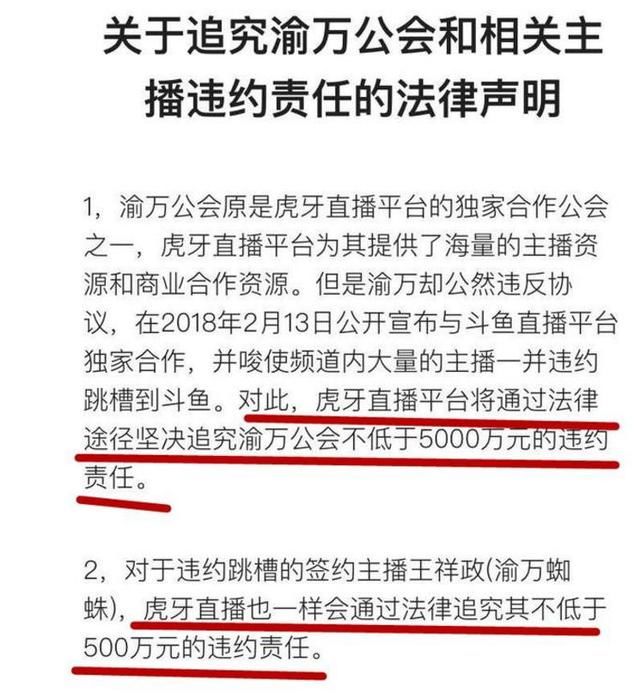 关于追究渝万公会和相关主播违约责任的法律声明

1，渝万公会原是虎牙直播平台的独家合作公会之一，虎牙直播平台为其提供了海量的主播资源和商业合作资源。但是渝万却公然违反协议，在2018年2月13日公开宣布与斗鱼直播平台独家合作，并唆使频道内大量的主播一并违约跳槽到斗鱼。对此，虎牙直播平台将通过法律途径坚决追究渝万公会不低于5000万元的违约责任。

2，对于违约跳槽的签约主播王祥政(渝万蜘蛛)，虎牙直播也一样会通过法律追究其不低于500万元的违约责任。